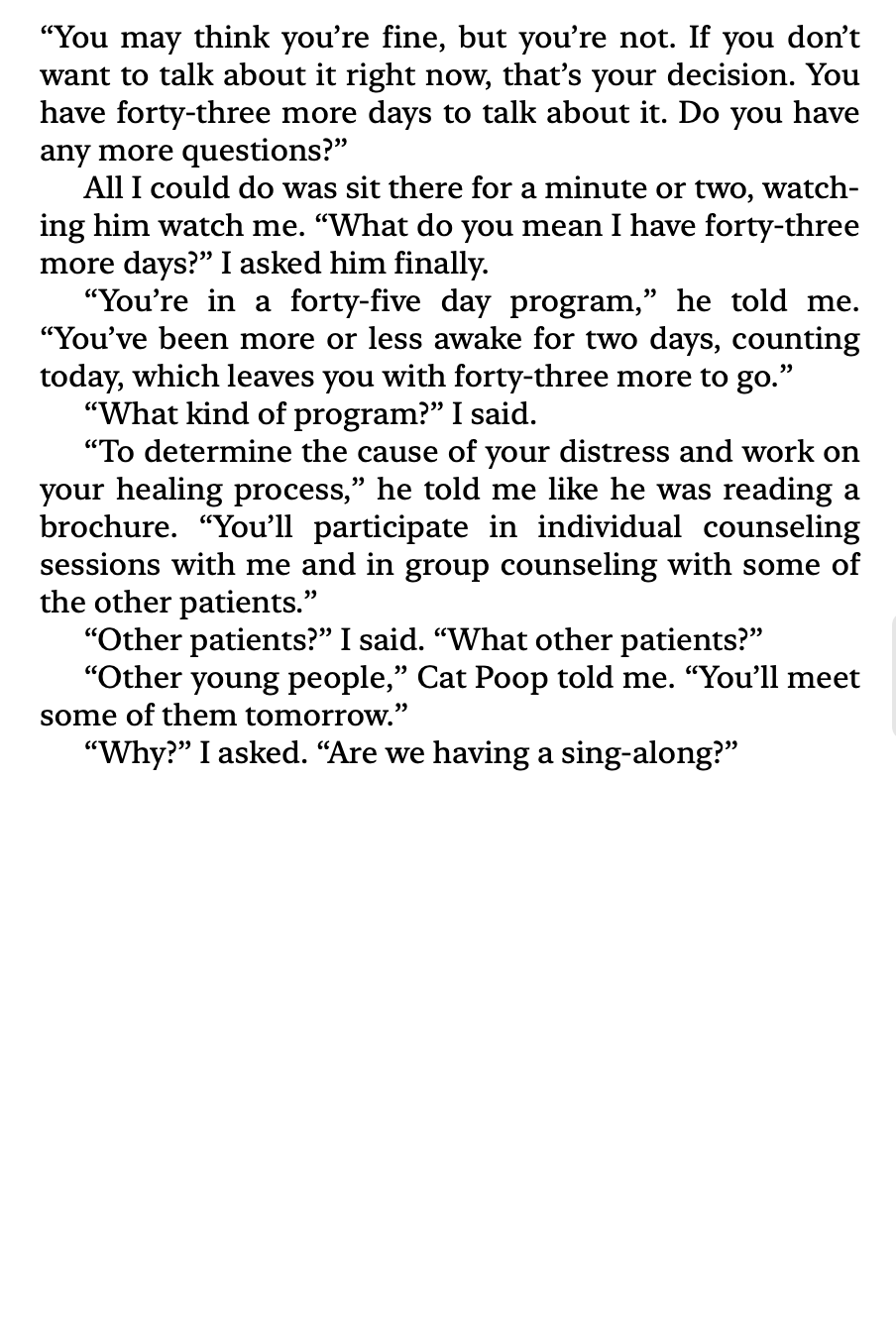 “You may think you’re fine, but you’re not. If you don’t want to talk about it right now, that’s your decision. You have forty-three more days to talk about it. Do you have any more questions?”

All I could do was sit there for a minute or two, watching him watch me. “What do you mean I have forty-three more days?” I asked him finally.

“You’re in a forty-five day program,” he told me. “You’ve been more or less awake for two days, counting today, which leaves you with forty-three more to go.”

“What kind of program?” I said.

“To determine the cause of your distress and work on your healing process,” he told me like he was reading a brochure. “You’ll participate in individual counseling sessions with me and in group counseling with some of the other patients.”

“Other patients?” I said. “What other patients?”

“Other young people,” Cat Poop told me. “You’ll meet some of them tomorrow.”

“Why?” I asked. “Are we having a sing-along?”